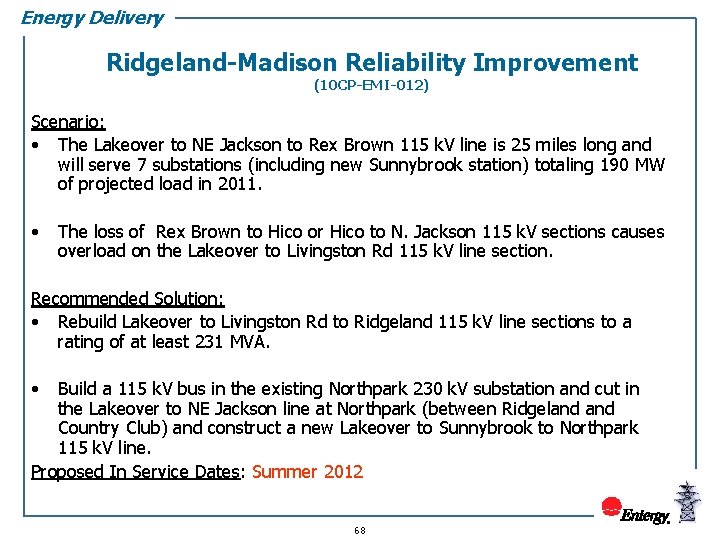 Energy Delivery

Ridgeland-Madison Reliability Improvement
(10CP-EMI-012)

Scenario:
• The Lakeover to NE Jackson to Rex Brown 115 kV line is 25 miles long and will serve 7 substations (including new Sunnybrook station) totaling 190 MW of projected load in 2011.

• The loss of Rex Brown to Hico or Hico to N. Jackson 115 kV sections causes overload on the Lakeover to Livingston Rd 115 kV line section.

Recommended Solution:
• Rebuild Lakeover to Livingston Rd to Ridgeland 115 kV line sections to a rating of at least 231 MVA.

• Build a 115 kV bus in the existing Northpark 230 kV substation and cut in the Lakeover to NE Jackson line at Northpark (between Ridgeland and Country Club) and construct a new Lakeover to Sunnybrook to Northpark 115 kV line.

Proposed In Service Dates: Summer 2012

Entergy.

68